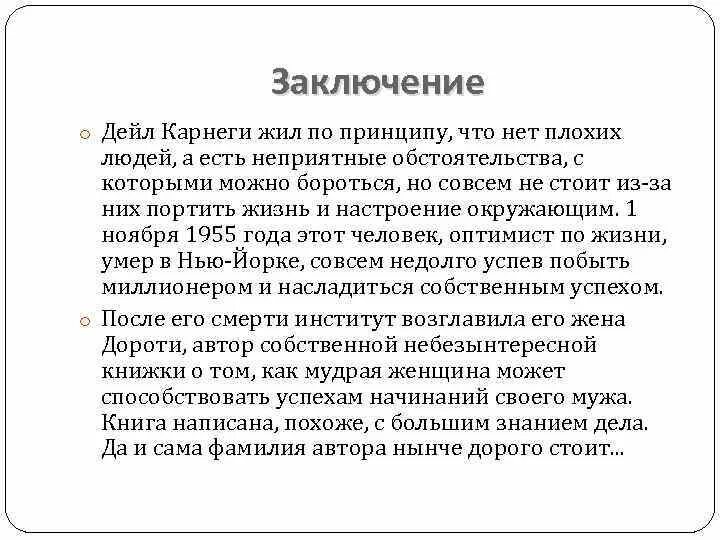 Заключение

Дейл Карнеги жил по принципу, что нет плохих людей, а есть неприятные обстоятельства, с которыми можно бороться, но совсем не стоит из-за них портить жизнь и настроение окружающим. 1 ноября 1955 года этот человек, оптимист по жизни, умер в Нью-Йорке, совсем недолго успев побыть миллионером и насладиться собственным успехом.

После его смерти институт возглавила его жена Дороти, автор собственной небезынтересной книжки о том, как мудрая женщина может способствовать успехам начинаний своего мужа. Книга написана, похоже, с большим знанием дела. Да и сама фамилия автора нынче дорого стоит...